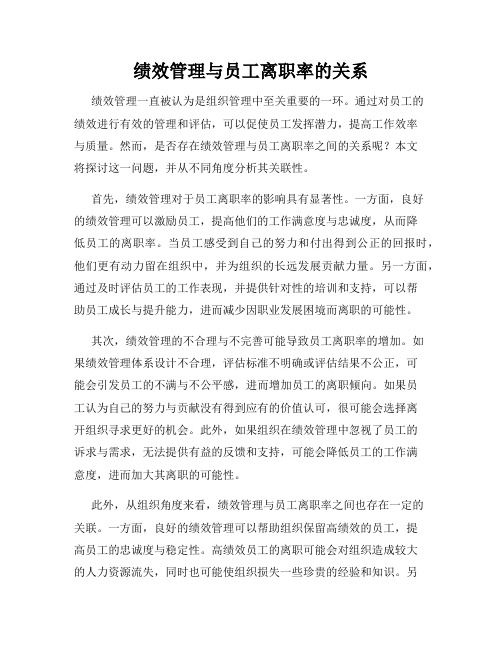 绩效管理与员工离职率的关系

绩效管理一直被认为是组织管理中至关重要的一环。通过对员工的绩效进行有效的管理和评估，可以促使员工发挥潜力，提高工作效率与质量。然而，是否存在绩效管理与员工离职率之间的关系呢？本文将探讨这一问题，并从不同角度分析其关联性。

首先，绩效管理对于员工离职率的影响具有显著性。一方面，良好的绩效管理可以激励员工，提高他们的工作满意度与忠诚度，从而降低员工的离职率。当员工感受到自己的努力和付出得到公正的回报时，他们更有动力留在组织中，并为组织的长远发展贡献力量。另一方面，通过及时评估员工的工作表现，并提供针对性的培训和支持，可以帮助员工成长与提升能力，进而减少因职业发展困境而离职的可能性。

其次，绩效管理的不合理与不完善可能导致员工离职率的增加。如果绩效管理体系设计不合理，评估标准不明确或评估结果不公正，可能会引发员工的不满与不公平感，进而增加员工的离职倾向。如果员工认为自己的努力与贡献没有得到应有的价值认可，很可能会选择离开组织寻求更好的机会。此外，如果组织在绩效管理中忽视了员工的诉求与需求，无法提供有益的反馈和支持，可能会降低员工的工作满意度，进而加大其离职的可能性。

此外，从组织角度来看，绩效管理与员工离职率之间也存在一定的关联。一方面，良好的绩效管理可以帮助组织保留高绩效的员工，提高员工的忠诚度与稳定性。高绩效员工的离职可能会对组织造成较大的人力资源流失，同时也可能使组织损失一些珍贵的经验和知识。另